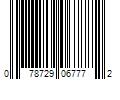 0 78729 06777 2